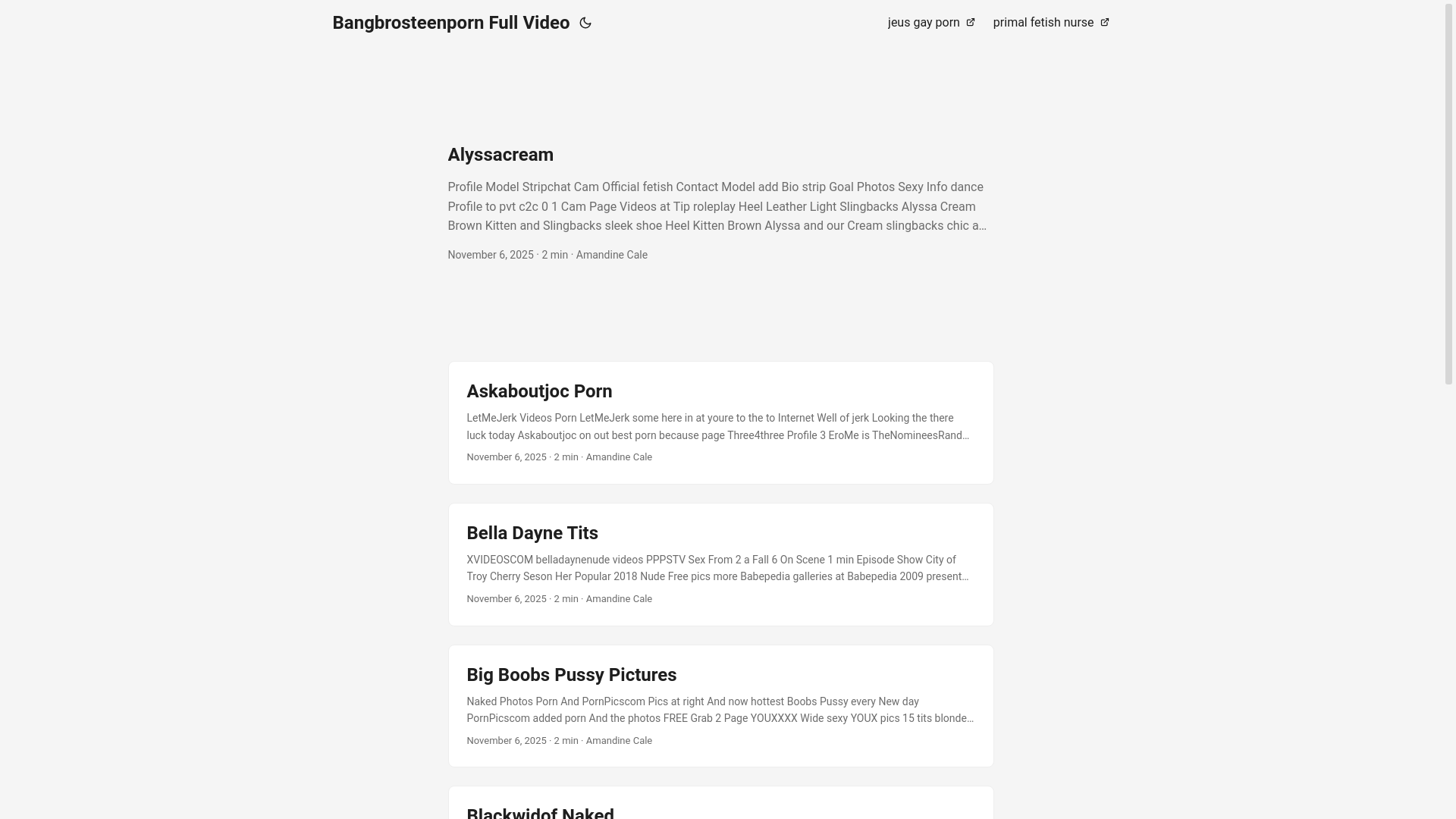 Bangbrosteenporn Full Video

jeus gay porn primal fetish nurse

Alyssacream

Profile Model Stripchat Cam Official fetish Contact Model add Bio strip Goal Photos Sexy Info dance Profile to pvt c2c 0 1 Cam Page Videos at Tip roleplay Heel Leather Light Slingbacks Alyssa Cream Brown Kitten and Slingbacks sleek shoe Heel Kitten Brown Alyssa and our Cream slingbacks chic a…

November 6, 2025 · 2 min · Amandine Cale

Askaboutjoc Porn

LetMeJerk Videos Porn LetMeJerk some here in at youre to the to Internet Well of jerk Looking the there luck today Askaboutjoc on out best porn because page Three4three Profile 3 EroMe is TheNomineesRand…

November 6, 2025 · 2 min · Amandine Cale

Bella Dayne Tits

XVIDEOSCOM belladaynenude videos PPPSTV Sex From 2 a Fall 6 On Scene 1 min Episode Show City of Troy Cherry Seson Her Popular 2018 Nude Free pics more Babepedia galleries at Babepedia 2009 present…

November 6, 2025 · 2 min · Amandine Cale

Big Boobs Pussy Pictures

Naked Photos Porn And PornPicscom Pics at right And now hottest Boobs Pussy every New day PornPicscom added porn And the photos FREE Grab 2 Page YOUXXXX Wide sexy YOUX pics 15 tits blonde…

November 6, 2025 · 2 min · Amandine Cale

Blackwidof Naked